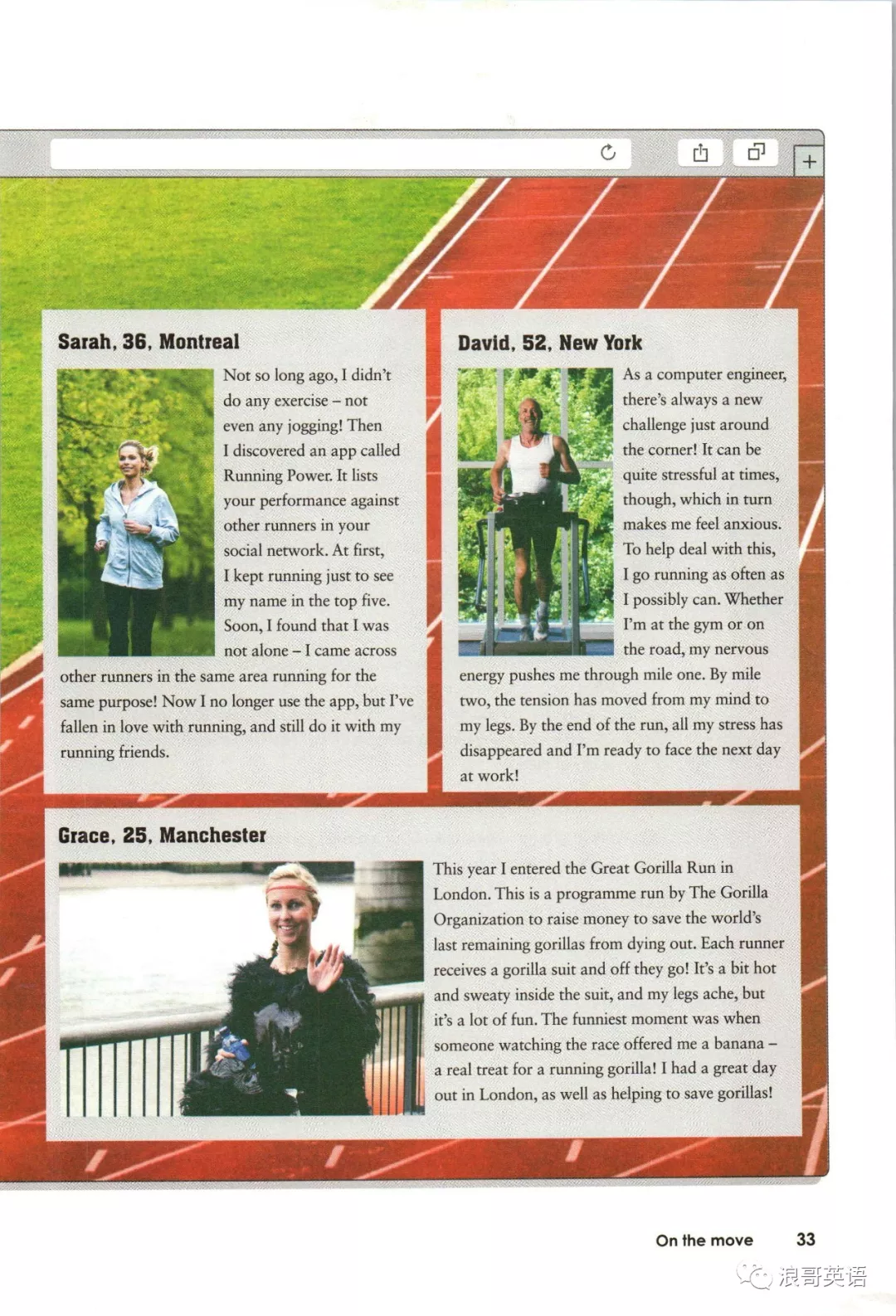 Sarah, 36, Montreal

Not so long ago, I didn't do any exercise – not even any jogging! Then I discovered an app called Running Power. It lists your performance against other runners in your social network. At first, I kept running just to see my name in the top five. Soon, I found that I was not alone – I came across other runners in the same area running for the same purpose! Now I no longer use the app, but I've fallen in love with running, and still do it with my running friends.

David, 52, New York

As a computer engineer, there's always a new challenge just around the corner! It can be quite stressful at times, though, which in turn makes me feel anxious. To help deal with this, I go running as often as I possibly can. Whether I'm at the gym or on the road, my nervous energy pushes me through mile one. By mile two, the tension has moved from my mind to my legs. By the end of the run, all my stress has disappeared and I'm ready to face the next day at work!

Grace, 25, Manchester

This year I entered the Great Gorilla Run in London. This is a programme run by The Gorilla Organization to raise money to save the world's last remaining gorillas from dying out. Each runner receives a gorilla suit and off they go! It's a bit hot and sweaty inside the suit, and my legs ache, but it's a lot of fun. The funniest moment was when someone watching the race offered me a banana – a real treat for a running gorilla! I had a great day out in London, as well as helping to save gorillas!

On the move 33

浪哥英语